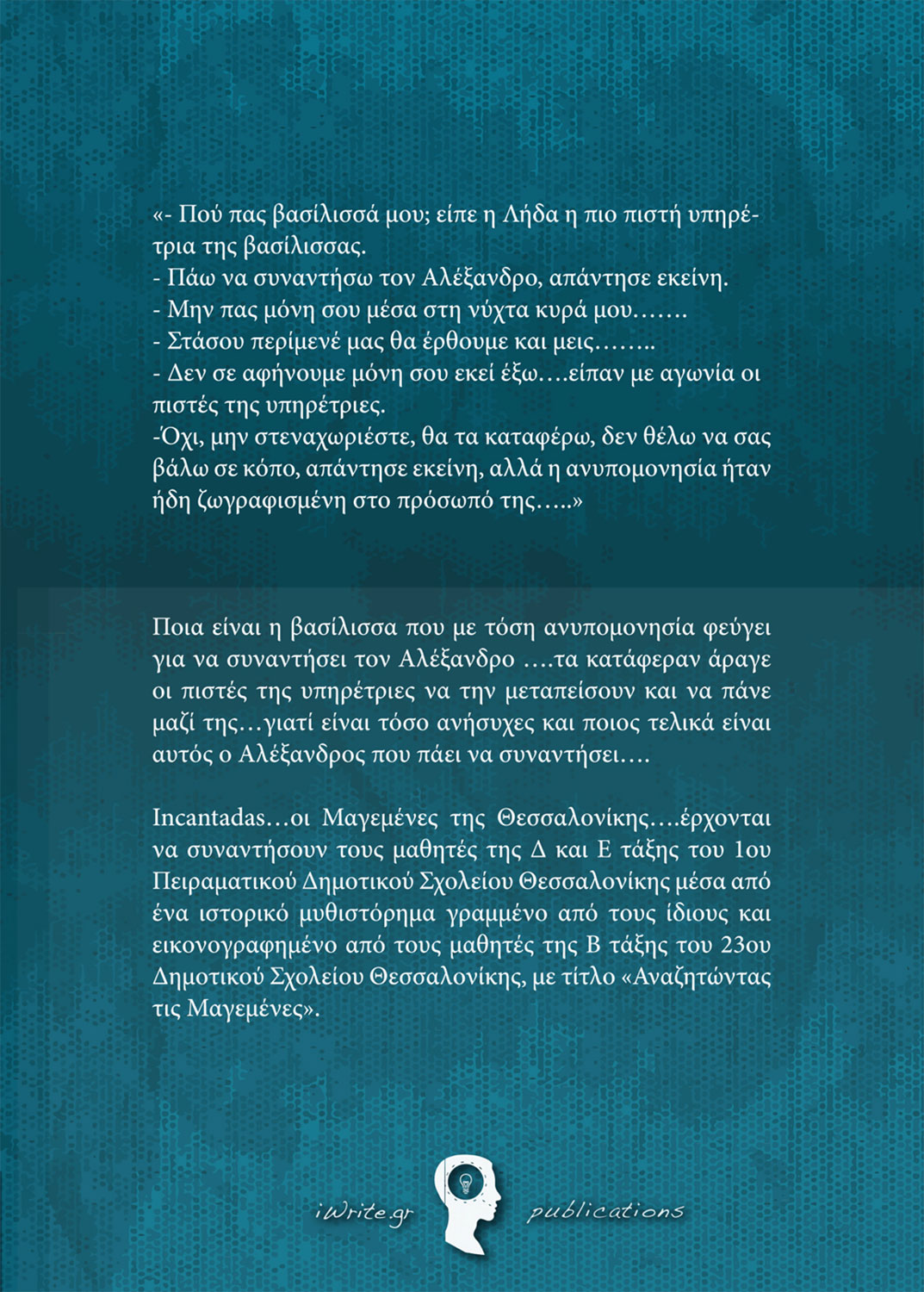 «- Πού πας βασίλισσά μου; είπε η Λήδα η πιο πιστή υπηρέτρια της βασίλισσας.
- Πάω να συναντήσω τον Αλέξανδρο, απάντησε εκείνη.
- Μην πας μόνη σου μέσα στη νύχτα κυρά μου…….
- Στάσου περίμενέ μας θα έρθουμε και μεις……..
- Δεν σε αφήνουμε μόνη σου εκεί έξω….είπαν με αγωνία οι πιστές της υπηρέτριες.
-Όχι, μην στεναχωριέστε, θα τα καταφέρω, δεν θέλω να σας βάλω σε κόπο, απάντησε εκείνη, αλλά η ανυπομονησία ήταν ήδη ζωγραφισμένη στο πρόσωπό της…..»

Ποια είναι η βασίλισσα που με τόση ανυπομονησία φεύγει για να συναντήσει τον Αλέξανδρο ….τα κατάφεραν άραγε οι πιστές της υπηρέτριες να την μεταπείσουν και να πάνε μαζί της…γιατί είναι τόσο ανήσυχες και ποιος τελικά είναι αυτός ο Αλέξανδρος που πάει να συναντήσει….

Incantadas…οι Μαγεμένες της Θεσσαλονίκης….έρχονται να συναντήσουν τους μαθητές της Δ και Ε τάξης του 1ου Πειραματικού Δημοτικού Σχολείου Θεσσαλονίκης μέσα από ένα ιστορικό μυθιστόρημα γραμμένο από τους ίδιους και εικονογραφημένο από τους μαθητές της Β τάξης του 23ου Δημοτικού Σχολείου Θεσσαλονίκης, με τίτλο «Αναζητώντας τις Μαγεμένες».

iWrite.gr publications